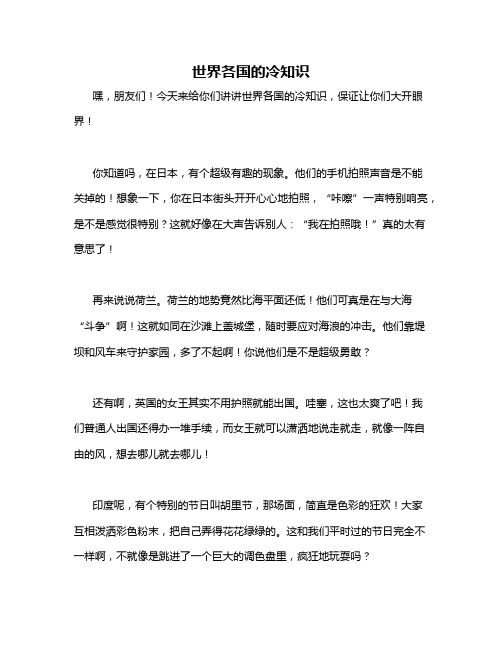 世界各国的冷知识

嘿，朋友们！今天来给你们讲讲世界各国的冷知识，保证让你们大开眼界！

你知道吗，在日本，有个超级有趣的现象。他们的手机拍照声音是不能关掉的！想象一下，你在日本街头开开心心地拍照，“咔嚓”一声特别响亮，是不是感觉很特别？这就好像在大声告诉别人：“我在拍照哦！”真的太有意思了！

再来说说荷兰。荷兰的地势竟然比海平面还低！他们可真是在与大海“斗争”啊！这就如同在沙滩上盖城堡，随时要应对海浪的冲击。他们靠堤坝和风车来守护家园，多了不起啊！你说他们是不是超级勇敢？

还有啊，英国的女王其实不用护照就能出国。哇塞，这也太爽了吧！我们普通人出国还得办一堆手续，而女王就可以潇洒地说走就走，就像一阵自由的风，想去哪儿就去哪儿！

印度呢，有个特别的节日叫胡里节，那场面，简直是色彩的狂欢！大家互相泼洒彩色粉末，把自己弄得花花绿绿的。这和我们平时过的节日完全不一样啊，不就像是跳进了一个巨大的调色盘里，疯狂地玩耍吗？